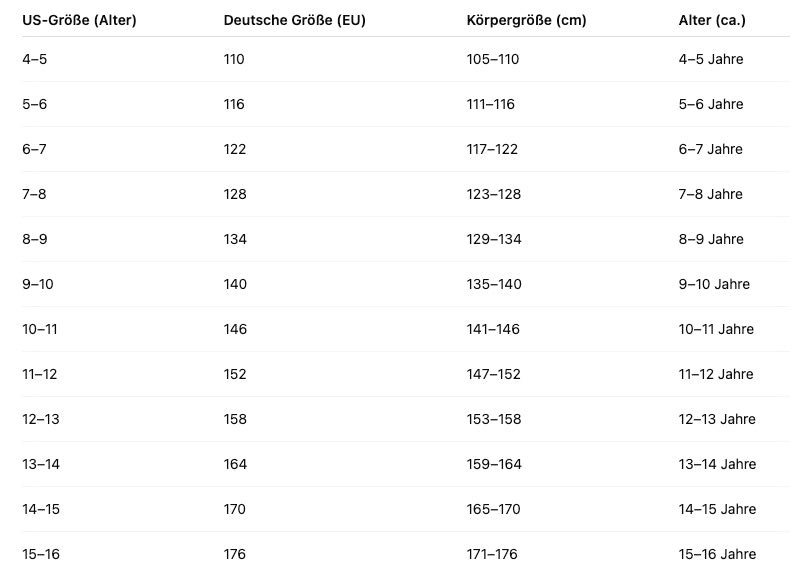 | US-Größe (Alter) | Deutsche Größe (EU) | Körpergröße (cm) | Alter (ca.) |
|---|---|---|---|
| 4–5 | 110 | 105–110 | 4–5 Jahre |
| 5–6 | 116 | 111–116 | 5–6 Jahre |
| 6–7 | 122 | 117–122 | 6–7 Jahre |
| 7–8 | 128 | 123–128 | 7–8 Jahre |
| 8–9 | 134 | 129–134 | 8–9 Jahre |
| 9–10 | 140 | 135–140 | 9–10 Jahre |
| 10–11 | 146 | 141–146 | 10–11 Jahre |
| 11–12 | 152 | 147–152 | 11–12 Jahre |
| 12–13 | 158 | 153–158 | 12–13 Jahre |
| 13–14 | 164 | 159–164 | 13–14 Jahre |
| 14–15 | 170 | 165–170 | 14–15 Jahre |
| 15–16 | 176 | 171–176 | 15–16 Jahre |